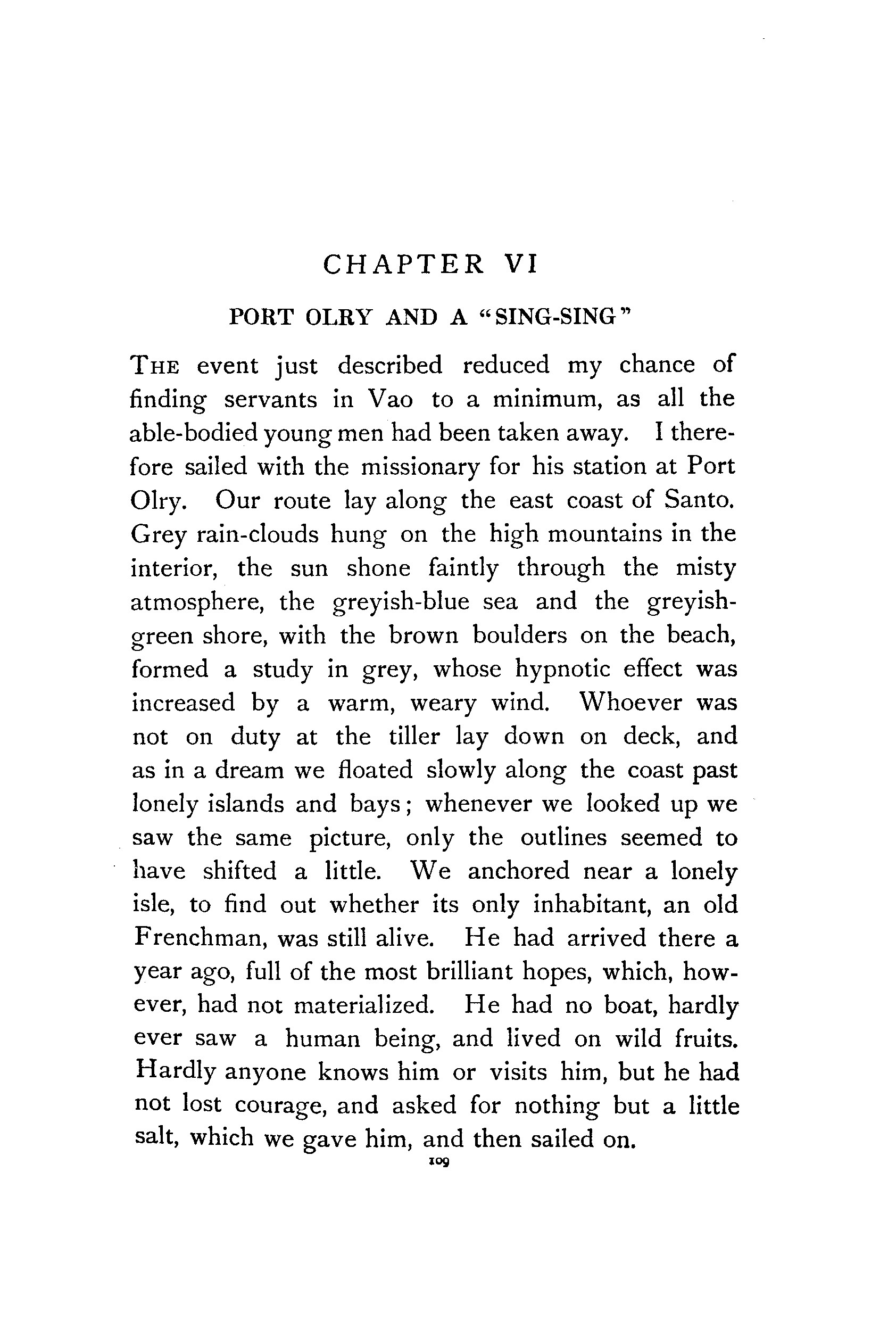 CHAPTER VI

PORT OLRY AND A "SING-SING"

THE event just described reduced my chance of finding servants in Vao to a minimum, as all the able-bodied young men had been taken away. I therefore sailed with the missionary for his station at Port Olry. Our route lay along the east coast of Santo. Grey rain-clouds hung on the high mountains in the interior, the sun shone faintly through the misty atmosphere, the greyish-blue sea and the greyish-green shore, with the brown boulders on the beach, formed a study in grey, whose hypnotic effect was increased by a warm, weary wind. Whoever was not on duty at the tiller lay down on deck, and as in a dream we floated slowly along the coast past lonely islands and bays; whenever we looked up we saw the same picture, only the outlines seemed to have shifted a little. We anchored near a lonely isle, to find out whether its only inhabitant, an old Frenchman, was still alive. He had arrived there a year ago, full of the most brilliant hopes, which, however, had not materialized. He had no boat, hardly ever saw a human being, and lived on wild fruits. Hardly anyone knows him or visits him, but he had not lost courage, and asked for nothing but a little salt, which we gave him, and then sailed on.

109